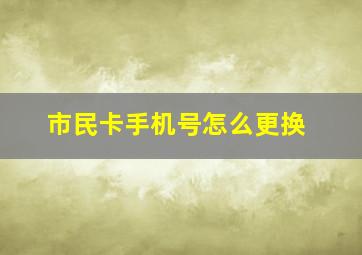 市民卡手机号怎么更换